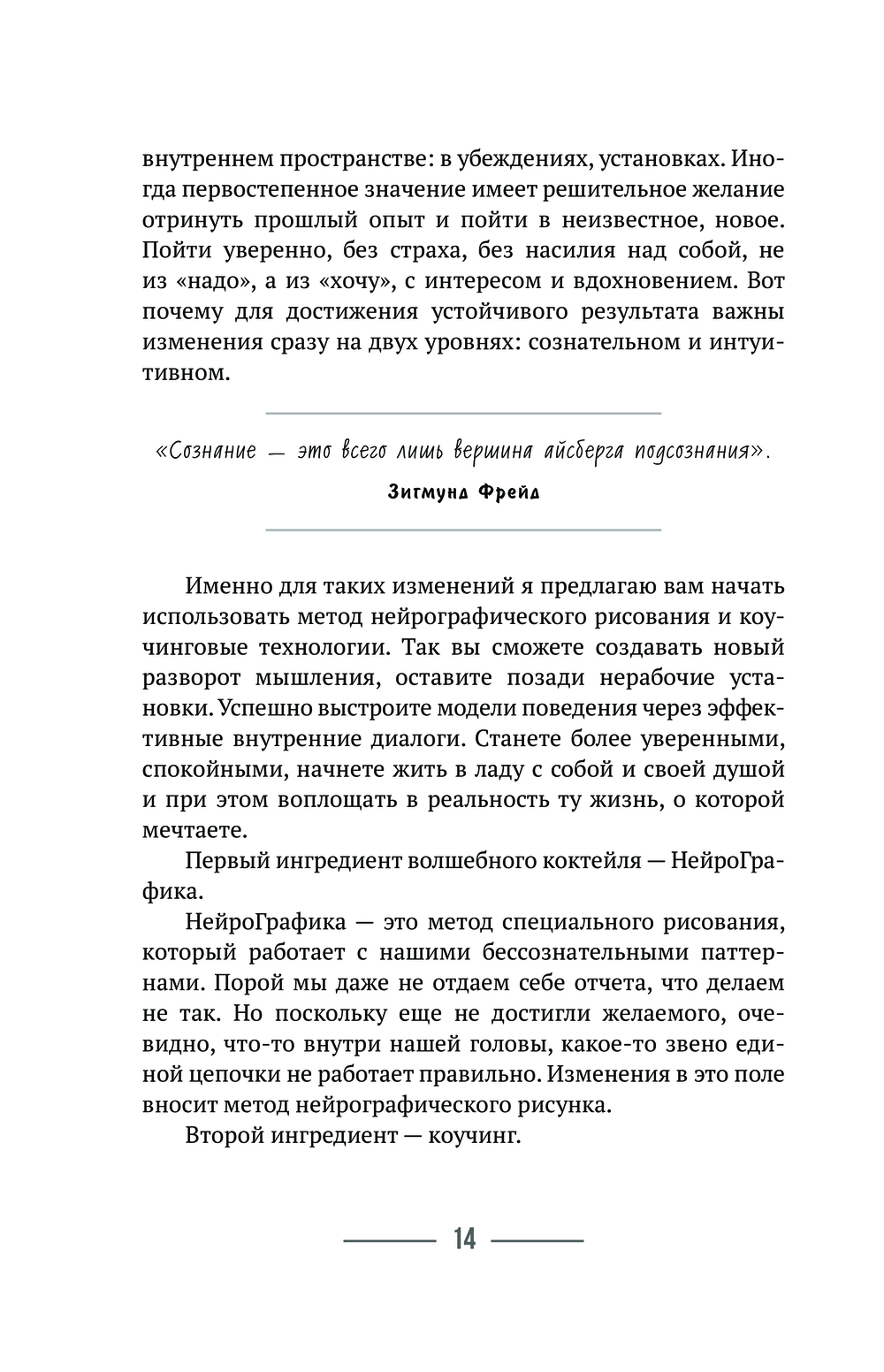 внутреннем пространстве: в убеждениях, установках. Иногда первостепенное значение имеет решительное желание отринуть прошлый опыт и пойти в неизвестное, новое. Пойти уверенно, без страха, без насилия над собой, не из «надо», а из «хочу», с интересом и вдохновением. Вот почему для достижения устойчивого результата важны изменения сразу на двух уровнях: сознательном и интуитивном.

«Сознание — это всего лишь вершина айсберга подсознания».

Зигмунд Фрейд

Именно для таких изменений я предлагаю вам начать использовать метод нейрографического рисования и коучинговые технологии. Так вы сможете создавать новый разворот мышления, оставите позади нерабочие установки. Успешно выстроите модели поведения через эффективные внутренние диалоги. Станете более уверенными, спокойными, начнете жить в ладу с собой и своей душой и при этом воплощать в реальность ту жизнь, о которой мечтаете.

Первый ингредиент волшебного коктейля — НейроГрафика.

НейроГрафика — это метод специального рисования, который работает с нашими бессознательными паттернами. Порой мы даже не отдаем себе отчета, что делаем не так. Но поскольку еще не достигли желаемого, очевидно, что-то внутри нашей головы, какое-то звено единой цепочки не работает правильно. Изменения в это поле вносит метод нейрографического рисунка.

Второй ингредиент — коучинг.

14